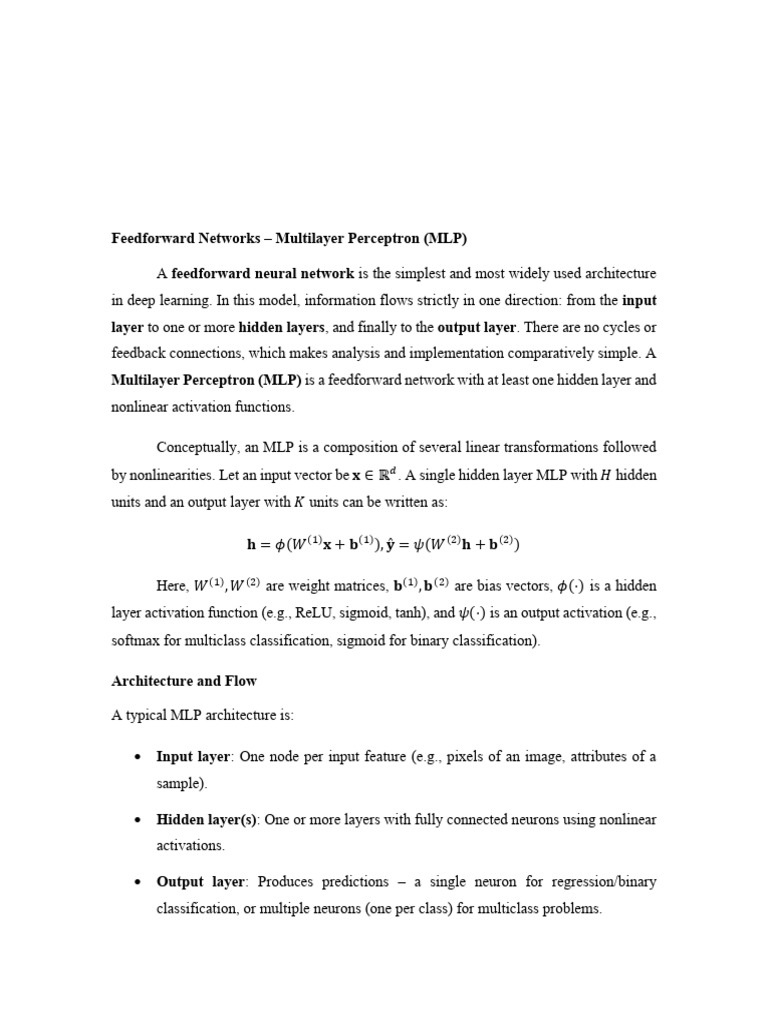 Feedforward Networks – Multilayer Perceptron (MLP)

A feedforward neural network is the simplest and most widely used architecture in deep learning. In this model, information flows strictly in one direction: from the input layer to one or more hidden layers, and finally to the output layer. There are no cycles or feedback connections, which makes analysis and implementation comparatively simple. A Multilayer Perceptron (MLP) is a feedforward network with at least one hidden layer and nonlinear activation functions.

Conceptually, an MLP is a composition of several linear transformations followed by nonlinearities. Let an input vector be $\mathbf{x} \in \mathbb{R}^d$. A single hidden layer MLP with $H$ hidden units and an output layer with $K$ units can be written as:

$\mathbf{h} = \phi(W^{(1)}\mathbf{x} + \mathbf{b}^{(1)}), \hat{\mathbf{y}} = \psi(W^{(2)}\mathbf{h} + \mathbf{b}^{(2)})$

Here, $W^{(1)}, W^{(2)}$ are weight matrices, $\mathbf{b}^{(1)}, \mathbf{b}^{(2)}$ are bias vectors, $\phi(\cdot)$ is a hidden layer activation function (e.g., ReLU, sigmoid, tanh), and $\psi(\cdot)$ is an output activation (e.g., softmax for multiclass classification, sigmoid for binary classification).

Architecture and Flow

A typical MLP architecture is:

• Input layer: One node per input feature (e.g., pixels of an image, attributes of a sample).

• Hidden layer(s): One or more layers with fully connected neurons using nonlinear activations.

• Output layer: Produces predictions – a single neuron for regression/binary classification, or multiple neurons (one per class) for multiclass problems.